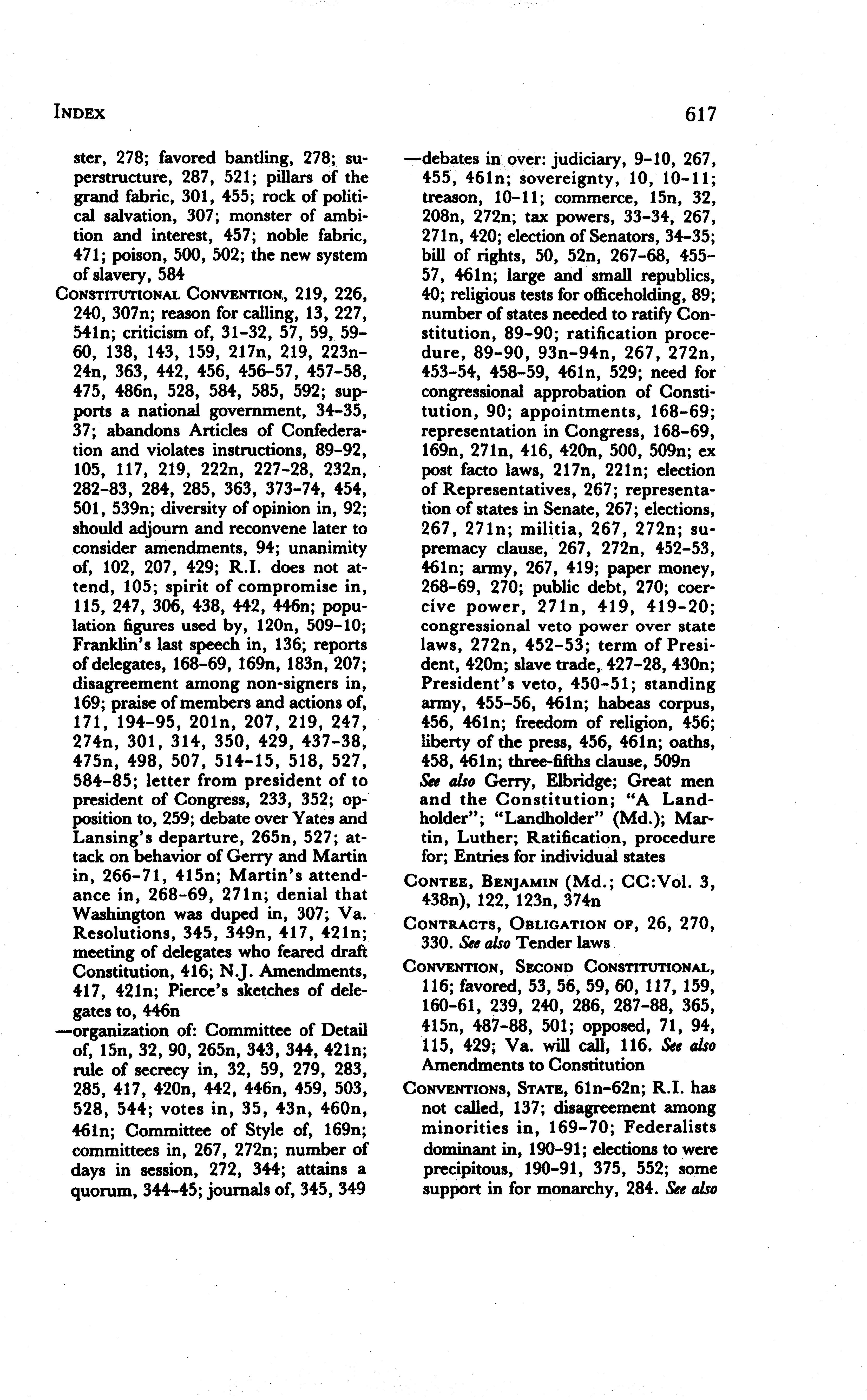 INDEX

617

ster, 278; favored bantling, 278; superstructure, 287, 521; pillars of the grand fabric, 301, 455; rock of political salvation, 307; monster of ambition and interest, 457; noble fabric, 471; poison, 500, 502; the new system of slavery, 584

CONSTITUTIONAL CONVENTION, 219, 226, 240, 307n; reason for calling, 13, 227, 541n; criticism of, 31-32, 57, 59, 59-60, 138, 143, 159, 217n, 219, 223n-24n, 363, 442, 456, 456-57, 457-58, 475, 486n, 528, 584, 585, 592; supports a national government, 34-35, 37; abandons Articles of Confederation and violates instructions, 89-92, 105, 117, 219, 222n, 227-28, 232n, 282-83, 284, 285, 363, 373-74, 454, 501, 539n; diversity of opinion in, 92; should adjourn and reconvene later to consider amendments, 94; unanimity of, 102, 207, 429; R.I. does not attend, 105; spirit of compromise in, 115, 247, 306, 438, 442, 446n; population figures used by, 120n, 509-10; Franklin's last speech in, 136; reports of delegates, 168-69, 169n, 183n, 207; disagreement among non-signers in, 169; praise of members and actions of, 171, 194-95, 201n, 207, 219, 247, 274n, 301, 314, 350, 429, 437-38, 475n, 498, 507, 514-15, 518, 527, 584-85; letter from president of to president of Congress, 233, 352; opposition to, 259; debate over Yates and Lansing's departure, 265n, 527; attack on behavior of Gerry and Martin in, 266-71, 415n; Martin's attendance in, 268-69, 271n; denial that Washington was duped in, 307; Va. Resolutions, 345, 349n, 417, 421n; meeting of delegates who feared draft Constitution, 416; N.J. Amendments, 417, 421n; Pierce's sketches of delegates to, 446n

—organization of: Committee of Detail of, 15n, 32, 90, 265n, 343, 344, 421n; rule of secrecy in, 32, 59, 279, 283, 285, 417, 420n, 442, 446n, 459, 503, 528, 544; votes in, 35, 43n, 460n, 461n; Committee of Style of, 169n; committees in, 267, 272n; number of days in session, 272, 344; attains a quorum, 344-45; journals of, 345, 349

—debates in over: judiciary, 9-10, 267, 455, 461n; sovereignty, 10, 10-11; treason, 10-11; commerce, 15n, 32, 208n, 272n; tax powers, 33-34, 267, 271n, 420; election of Senators, 34-35; bill of rights, 50, 52n, 267-68, 455-57, 461n; large and small republics, 40; religious tests for officeholding, 89; number of states needed to ratify Constitution, 89-90; ratification procedure, 89-90, 93n-94n, 267, 272n, 453-54, 458-59, 461n, 529; need for congressional approbation of Constitution, 90; appointments, 168-69; representation in Congress, 168-69, 169n, 271n, 416, 420n, 500, 509n; ex post facto laws, 217n, 221n; election of Representatives, 267; representation of states in Senate, 267; elections, 267, 271n; militia, 267, 272n; supremacy clause, 267, 272n, 452-53, 461n; army, 267, 419; paper money, 268-69, 270; public debt, 270; coercive power, 271n, 419, 419-20; congressional veto power over state laws, 272n, 452-53; term of President, 420n; slave trade, 427-28, 430n; President's veto, 450-51; standing army, 455-56, 461n; habeas corpus, 456, 461n; freedom of religion, 456; liberty of the press, 456, 461n; oaths, 458, 461n; three-fifths clause, 509n

See also Gerry, Elbridge; Great men and the Constitution; "A Landholder"; "Landholder" (Md.); Martin, Luther; Ratification, procedure for; Entries for individual states

CONTEE, BENJAMIN (Md.; CC:Vol. 3, 438n), 122, 123n, 374n

CONTRACTS, OBLIGATION OF, 26, 270, 330. See also Tender laws

CONVENTION, SECOND CONSTITUTIONAL, 116; favored, 53, 56, 59, 60, 117, 159, 160-61, 239, 240, 286, 287-88, 365, 415n, 487-88, 501; opposed, 71, 94, 115, 429; Va. will call, 116. See also Amendments to Constitution

CONVENTIONS, STATE, 61n-62n; R.I. has not called, 137; disagreement among minorities in, 169-70; Federalists dominant in, 190-91; elections to were precipitous, 190-91, 375, 552; some support in for monarchy, 284. See also